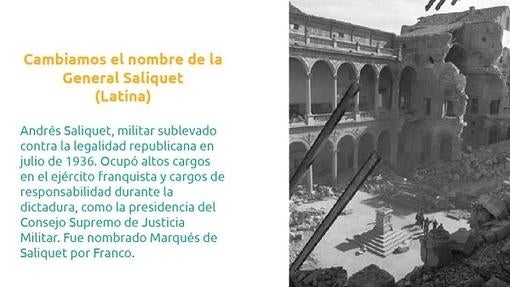 Cambiamos el nombre de la General Saliquet (Latina)

Andrés Saliquet, militar sublevado contra la legalidad republicana en julio de 1936. Ocupó altos cargos en el ejército franquista y cargos de responsabilidad durante la dictadura, como la presidencia del Consejo Supremo de Justicia Militar. Fue nombrado Marqués de Saliquet por Franco.